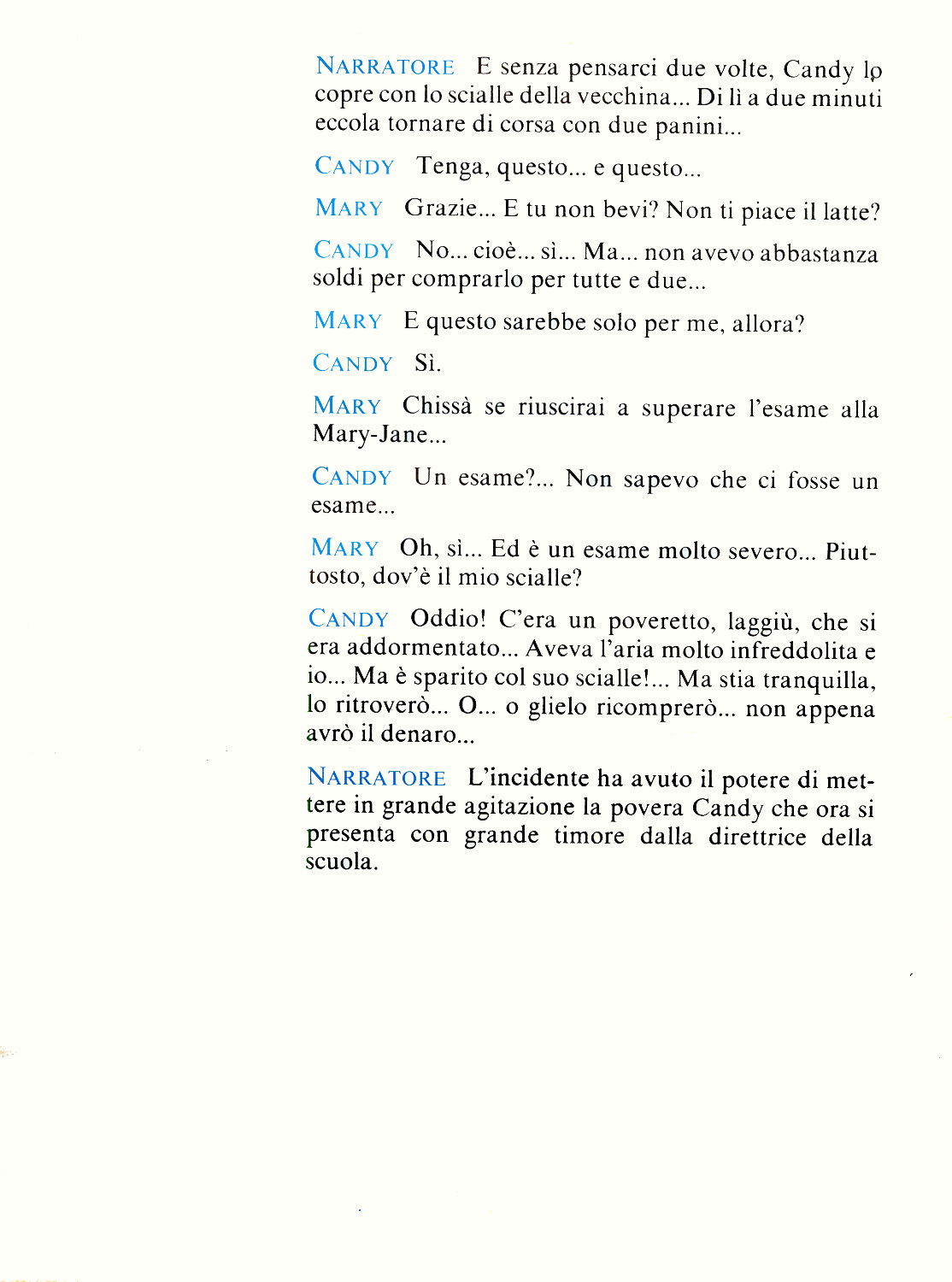 NARRATORE E senza pensarci due volte, Candy lo copre con lo scialle della vecchina... Di lì a due minuti eccola tornare di corsa con due panini...

CANDY Tenga, questo... e questo...

MARY Grazie... E tu non bevi? Non ti piace il latte?

CANDY No... cioè... sì... Ma... non avevo abbastanza soldi per comprarlo per tutte e due...

MARY E questo sarebbe solo per me, allora?

CANDY Sì.

MARY Chissà se riuscirai a superare l'esame alla Mary-Jane...

CANDY Un esame?... Non sapevo che ci fosse un esame...

MARY Oh, sì... Ed è un esame molto severo... Piuttosto, dov'è il mio scialle?

CANDY Oddio! C'era un poveretto, laggiù, che si era addormentato... Aveva l'aria molto infreddolita e io... Ma è sparito col suo scialle!... Ma stia tranquilla, lo ritroverò... O... o glielo ricomprerò... non appena avrò il denaro...

NARRATORE L'incidente ha avuto il potere di mettere in grande agitazione la povera Candy che ora si presenta con grande timore dalla direttrice della scuola.